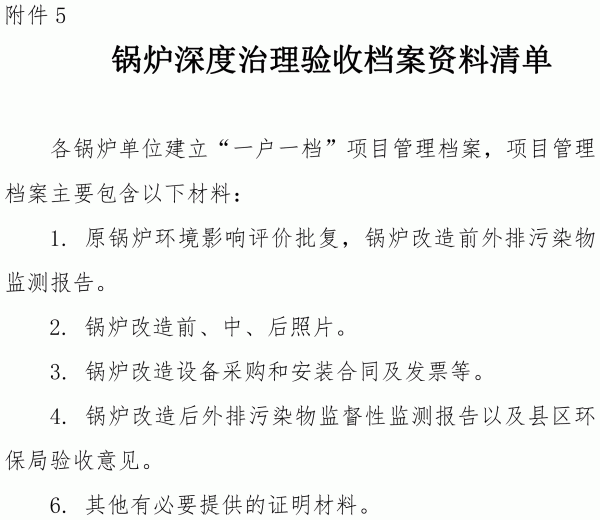 附件 5

锅炉深度治理验收档案资料清单

各锅炉单位建立“一户一档”项目管理档案，项目管理档案主要包含以下材料：

1. 原锅炉环境影响评价批复，锅炉改造前外排污染物监测报告。

2. 锅炉改造前、中、后照片。

3. 锅炉改造设备采购和安装合同及发票等。

4. 锅炉改造后外排污染物监督性监测报告以及县区环保局验收意见。

6. 其他有必要提供的证明材料。